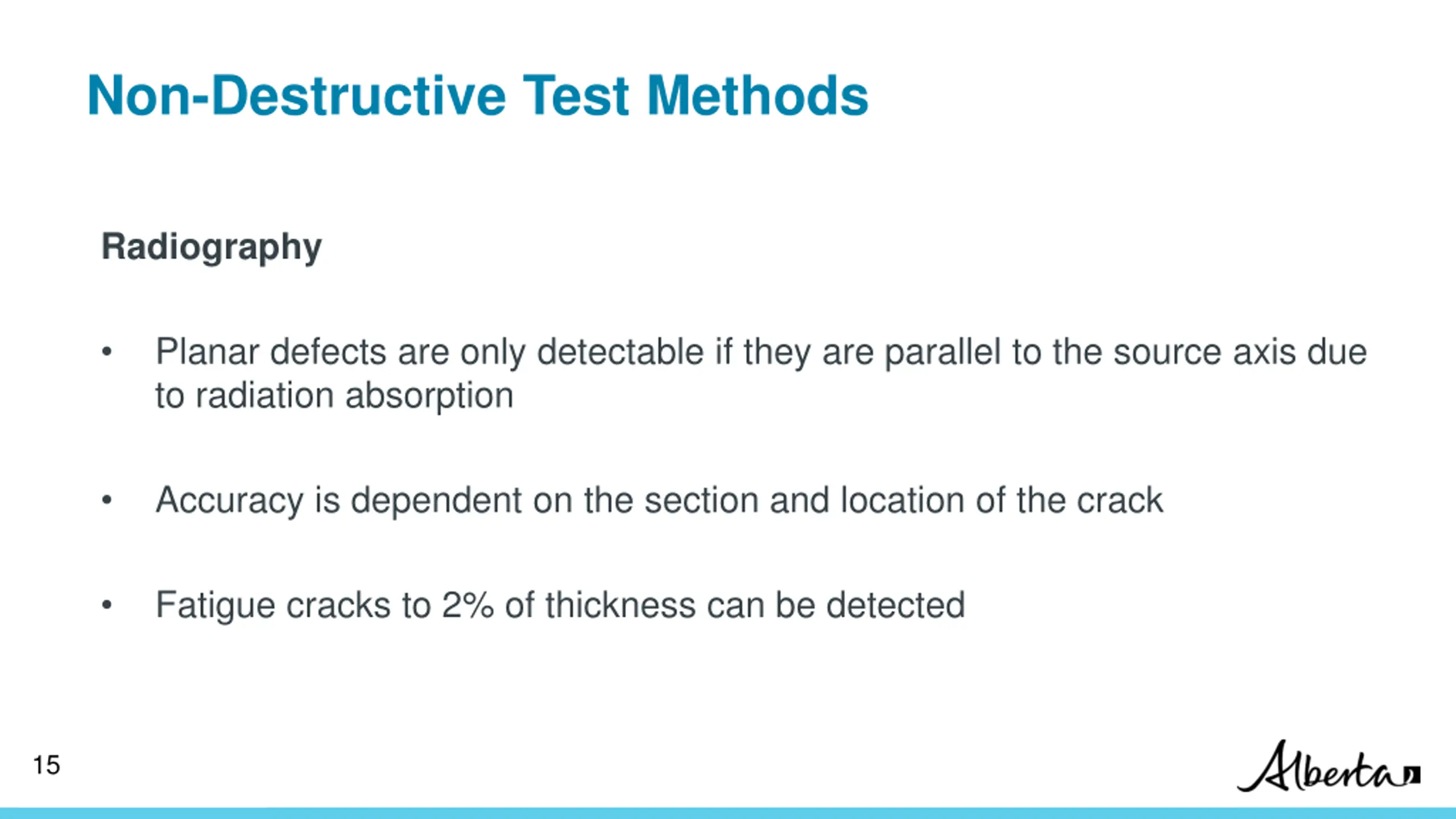 Non-Destructive Test Methods

Radiography

• Planar defects are only detectable if they are parallel to the source axis due to radiation absorption

• Accuracy is dependent on the section and location of the crack

• Fatigue cracks to 2% of thickness can be detected

15

Alberta